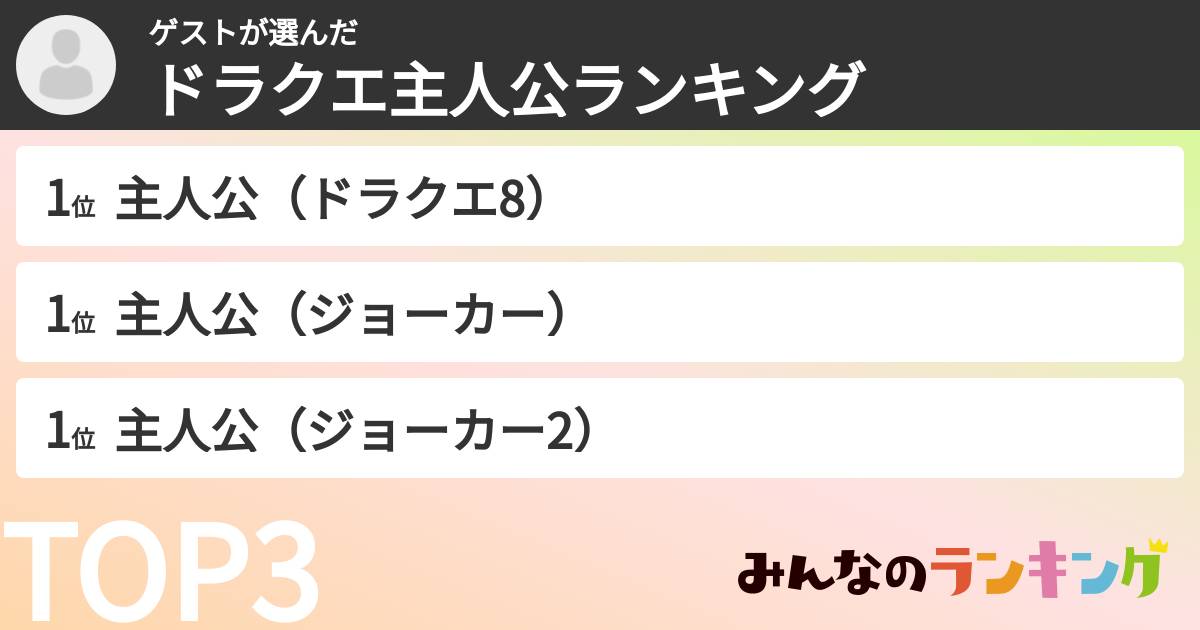 ゲストが選んだ
ドラクエ主人公ランキング

1位 主人公（ドラクエ8）

1位 主人公（ジョーカー）

1位 主人公（ジョーカー2）

TOP3

みんなのランキング